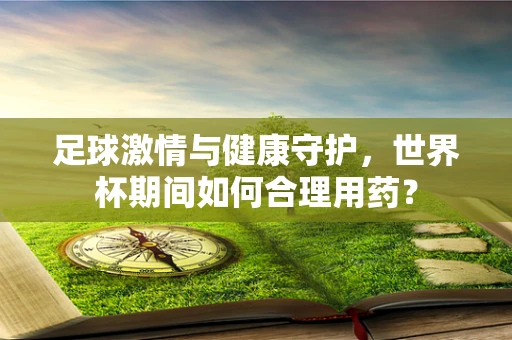 足球激情与健康守护，世界杯期间如何合理用药？